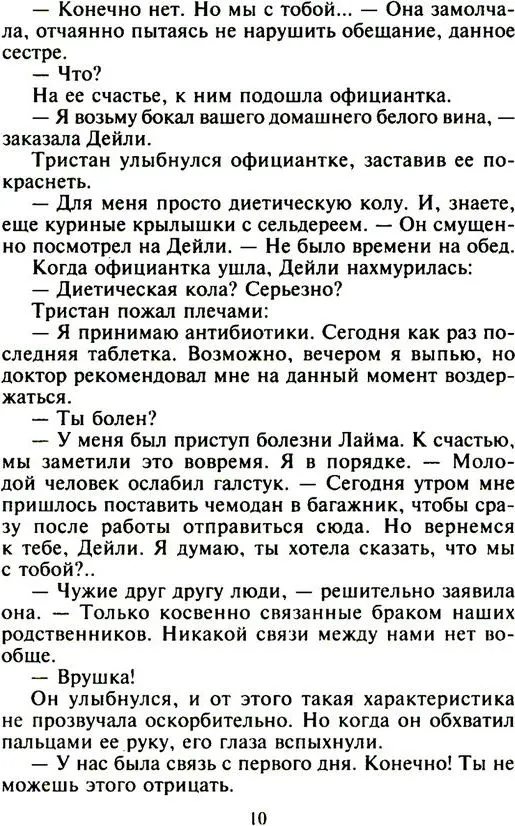 — Конечно нет. Но мы с тобой... — Она замолчала, отчаянно пытаясь не нарушить обещание, данное сестре.

— Что?

На ее счастье, к ним подошла официантка.

— Я возьму бокал вашего домашнего белого вина, — заказала Дейли.

Тристан улыбнулся официантке, заставив ее покраснеть.

— Для меня просто диетическую колу. И, знаете, еще куриные крылышки с сельдереем. — Он смущенно посмотрел на Дейли. — Не было времени на обед.

Когда официантка ушла, Дейли нахмурилась:

— Диетическая кола? Серьезно?

Тристан пожал плечами:

— Я принимаю антибиотики. Сегодня как раз последняя таблетка. Возможно, вечером я выпью, но доктор рекомендовал мне на данный момент воздержаться.

— Ты болен?

— У меня был приступ болезни Лайма. К счастью, мы заметили это вовремя. Я в порядке. — Молодой человек ослабил галстук. — Сегодня утром мне пришлось поставить чемодан в багажник, чтобы сразу после работы отправиться сюда. Но вернемся к тебе, Дейли. Я думаю, ты хотела сказать, что мы с тобой?..

— Чужие друг другу люди, — решительно заявила она. — Только косвенно связанные браком наших родственников. Никакой связи между нами нет вообще.

— Врушка!

Он улыбнулся, и от этого такая характеристика не прозвучала оскорбительно. Но когда он обхватил пальцами ее руку, его глаза вспыхнули.

— У нас была связь с первого дня. Конечно! Ты не можешь этого отрицать.

10